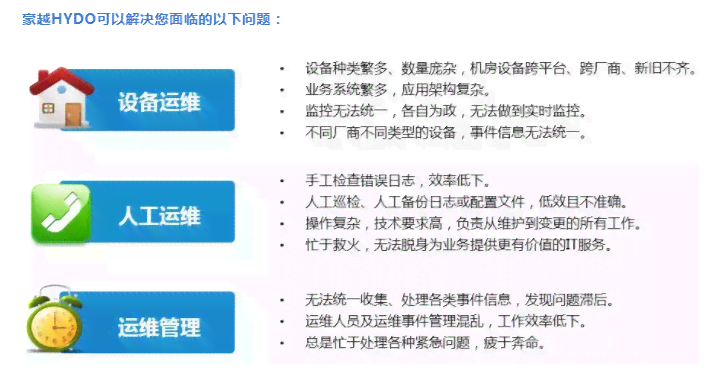 家越HYDO可以解决您面临的以下问题：

设备运维

• 设备种类繁多、数量庞杂，机房设备跨平台、跨厂商、新旧不齐。
• 业务系统繁多，应用架构复杂。
• 监控无法统一，各自为政，无法做到实时监控。
• 不同厂商不同类型的设备，事件信息无法统一。

人工运维

• 手工检查错误日志，效率低下。
• 人工巡检、人工备份日志或配置文件，低效且不准确。
• 操作复杂，技术要求高，负责从维护到变更的所有工作。
• 忙于救火，无法脱身为业务提供更有价值的IT服务。

运维管理

• 无法统一收集、处理各类事件信息，发现问题滞后。
• 运维人员及运维事件管理混乱，工作效率低下。
• 总是忙于处理各种紧急问题，疲于奔命。